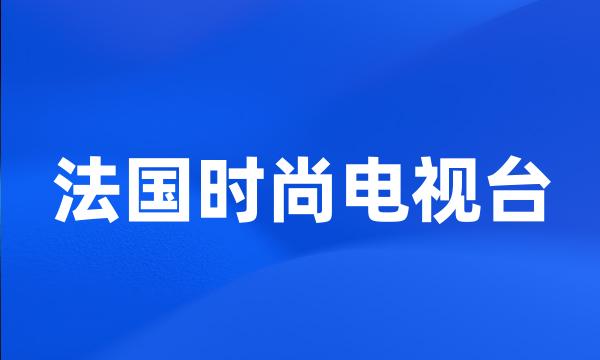 法国时尚电视台